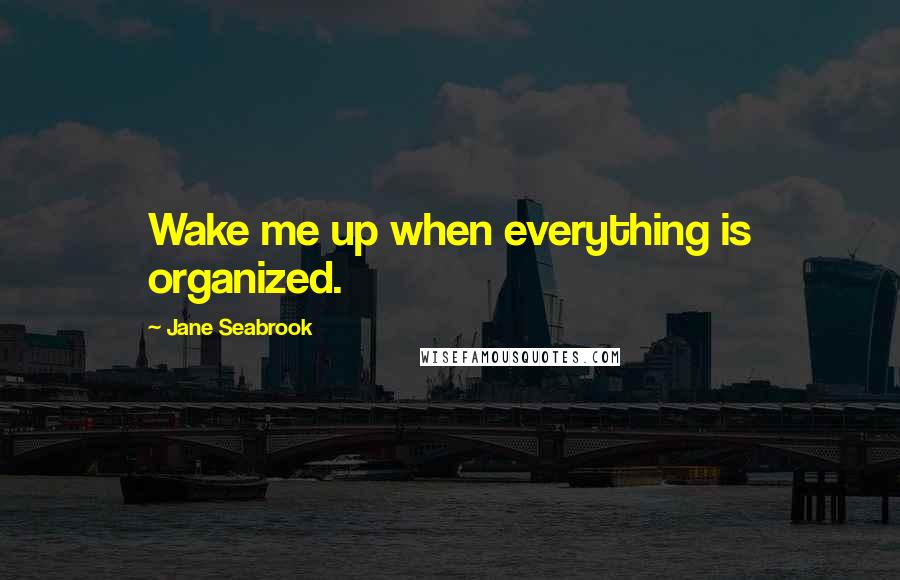 Wake me up when everything is organized.

~ Jane Seabrook

WISEFAMOUSQUOTES.COM